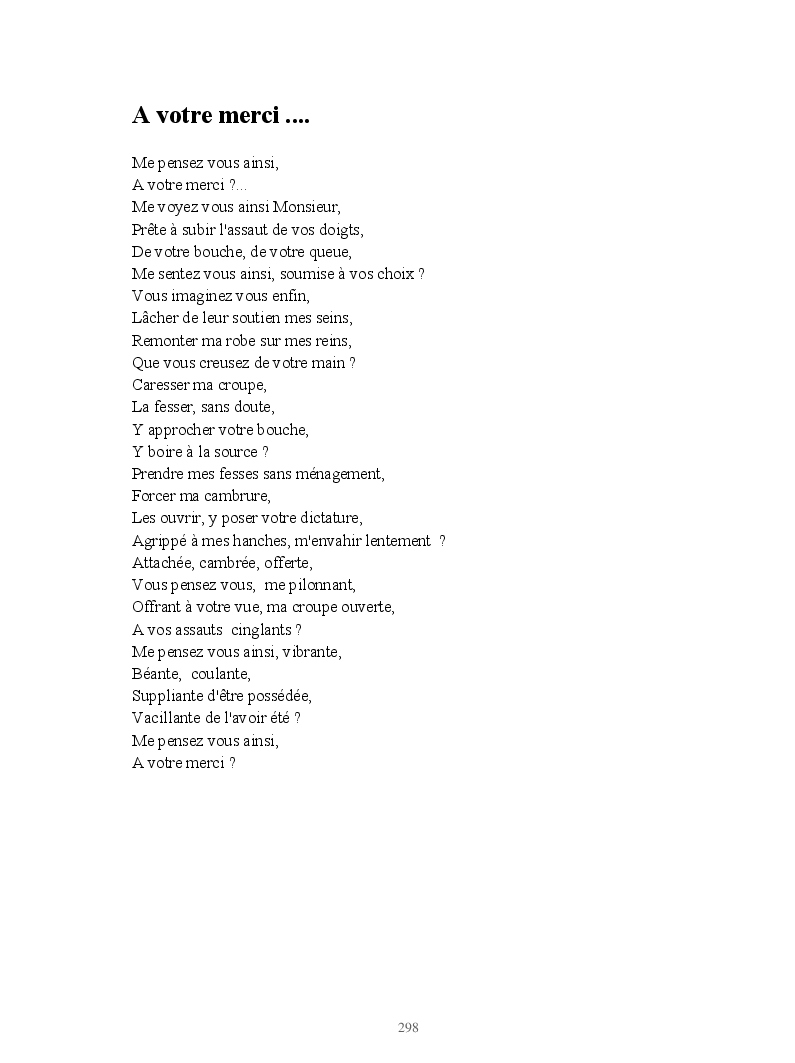 A votre merci ....

Me pensez vous ainsi,
A votre merci ?...
Me voyez vous ainsi Monsieur,
Prête à subir l'assaut de vos doigts,
De votre bouche, de votre queue,
Me sentez vous ainsi, soumise à vos choix ?
Vous imaginez vous enfin,
Lâcher de leur soutien mes seins,
Remonter ma robe sur mes reins,
Que vous creusez de votre main ?
Caresser ma croupe,
La fesser, sans doute,
Y approcher votre bouche,
Y boire à la source ?
Prendre mes fesses sans ménagement,
Forcer ma cambrure,
Les ouvrir, y poser votre dictature,
Agrippé à mes hanches, m'envahir lentement ?
Attachée, cambrée, offerte,
Vous pensez vous, me pilonnant,
Offrant à votre vue, ma croupe ouverte,
A vos assauts cinglants ?
Me pensez vous ainsi, vibrante,
Béante, coulante,
Suppliante d'être possédée,
Vacillante de l'avoir été ?
Me pensez vous ainsi,
A votre merci ?

298